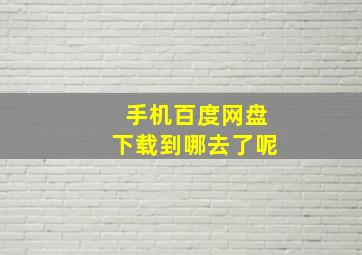 手机百度网盘
下载到哪去了呢